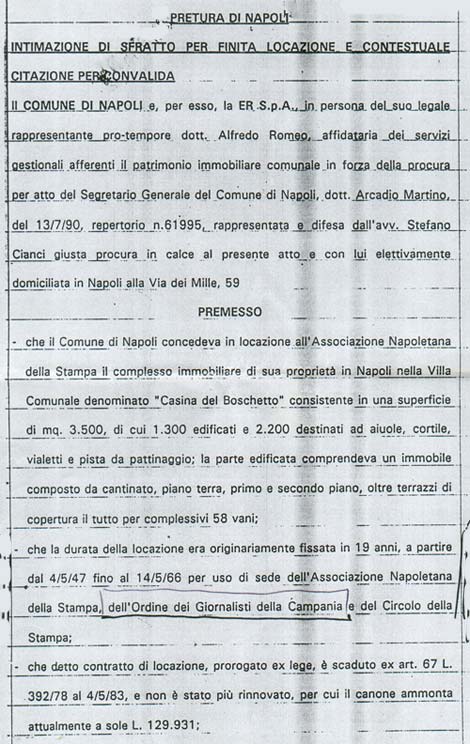 PRETURA DI NAPOLI

INTIMAZIONE DI SFRATTO PER FINITA LOCAZIONE E CONTESTUALE CITAZIONE PER CONVALIDA

Il COMUNE DI NAPOLI e, per esso, la ER S.p.A., in persona del suo legale rappresentante pro-tempore dott. Alfredo Romeo, affidataria dei servizi gestionali afferenti il patrimonio immobiliare comunale in forza della procura per atto del Segretario Generale del Comune di Napoli, dott. Arcadio Martino, del 13/7/90, repertorio n.61995, rappresentata e difesa dall'avv. Stefano Cianci giusta procura in calce al presente atto e con lui elettivamente domiciliata in Napoli alla Via dei Mille, 59

PREMESSO

- che il Comune di Napoli concedeva in locazione all'Associazione Napoletana della Stampa il complesso immobiliare di sua proprietà in Napoli nella Villa Comunale denominato "Casina del Boschetto" consistente in una superficie di mq. 3.500, di cui 1.300 edificati e 2.200 destinati ad aiuole, cortile, vialetti e pista da pattinaggio; la parte edificata comprendeva un immobile composto da cantinato, piano terra, primo e secondo piano, oltre terrazzi di copertura il tutto per complessivi 58 vani;

- che la durata della locazione era originariamente fissata in 19 anni, a partire dal 4/5/47 fino al 14/5/66 per uso di sede dell'Associazione Napoletana della Stampa, dell'Ordine dei Giornalisti della Campania e del Circolo della Stampa;

- che detto contratto di locazione, prorogato ex lege, è scaduto ex art. 67 L. 392/78 al 4/5/83, e non è stato più rinnovato, per cui il canone ammonta attualmente a sole L. 129.931;